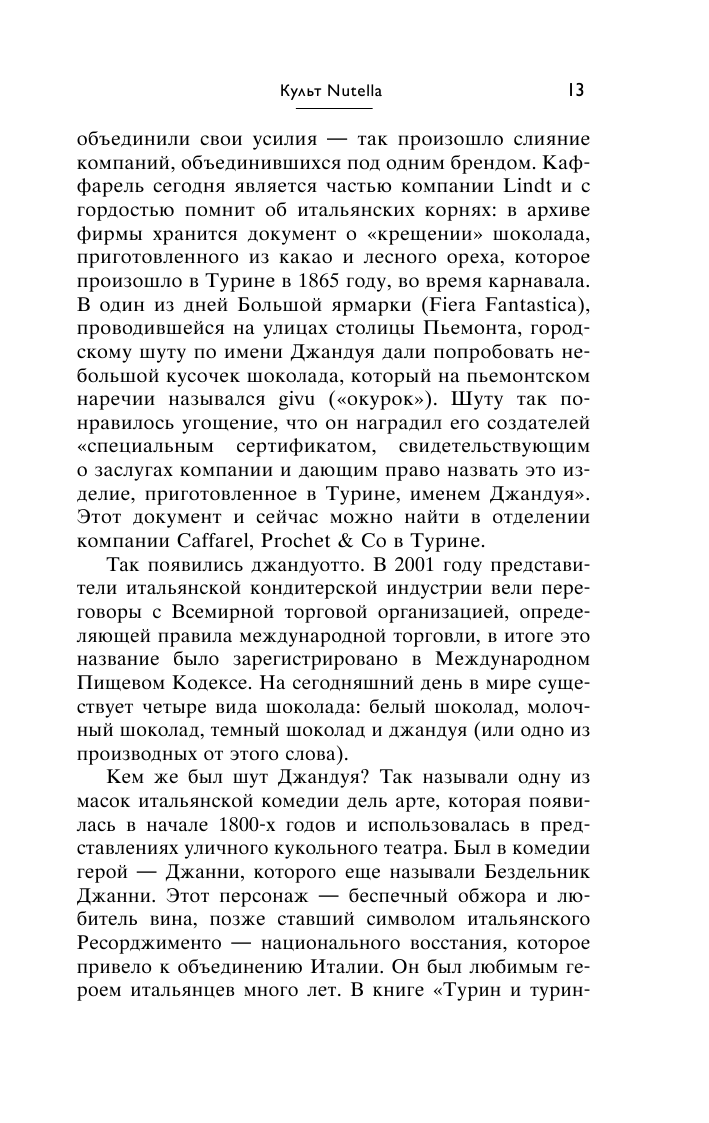 Культ Nutella

13

объединили свои усилия — так произошло слияние компаний, объединившихся под одним брендом. Каффарель сегодня является частью компании Lindt и с гордостью помнит об итальянских корнях: в архиве фирмы хранится документ о «крещении» шоколада, приготовленного из какао и лесного ореха, которое произошло в Турине в 1865 году, во время карнавала. В один из дней Большой ярмарки (Fiera Fantastica), проводившейся на улицах столицы Пьемонта, городскому шуту по имени Джандуя дали попробовать небольшой кусочек шоколада, который на пьемонтском наречии назывался givu («окурок»). Шуту так понравилось угощение, что он наградил его создателей «специальным сертификатом, свидетельствующим о заслугах компании и дающим право назвать это изделие, приготовленное в Турине, именем Джандуя». Этот документ и сейчас можно найти в отделении компании Caffarel, Prochet & Co в Турине.

Так появились джандуотто. В 2001 году представители итальянской кондитерской индустрии вели переговоры с Всемирной торговой организацией, определяющей правила международной торговли, в итоге это название было зарегистрировано в Международном Пищевом Кодексе. На сегодняшний день в мире существует четыре вида шоколада: белый шоколад, молочный шоколад, темный шоколад и джандуя (или одно из производных от этого слова).

Кем же был шут Джандуя? Так называли одну из масок итальянской комедии дель арте, которая появилась в начале 1800-х годов и использовалась в представлениях уличного кукольного театра. Был в комедии герой — Джанни, которого еще называли Бездельник Джанни. Этот персонаж — беспечный обжора и любитель вина, позже ставший символом итальянского Ресорджименто — национального восстания, которое привело к объединению Италии. Он был любимым героем итальянцев много лет. В книге «Турин и турин-